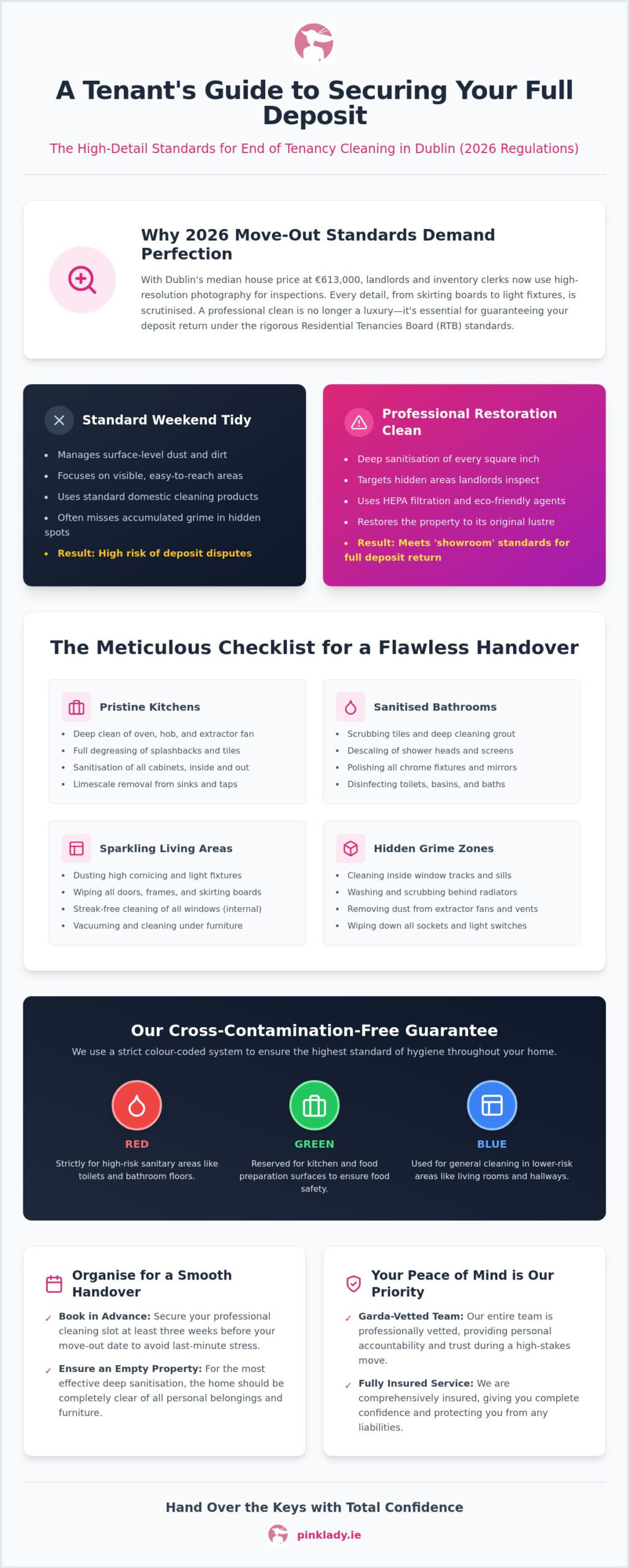 A Tenant's Guide to Securing Your Full Deposit

The High-Detail Standards for End of Tenancy Cleaning in Dublin (2026 Regulations)

Why 2026 Move-Out Standards Demand Perfection

With Dublin's median house price at €613,000, landlords and inventory clerks now use high-resolution photography for inspections. Every detail, from skirting boards to light fixtures, is scrutinised. A professional clean is no longer a luxury—it's essential for guaranteeing your deposit return under the rigorous Residential Tenancies Board (RTB) standards.

Standard Weekend Tidy

• Manages surface-level dust and dirt
• Focuses on visible, easy-to-reach areas
• Uses standard domestic cleaning products
• Often misses accumulated grime in hidden spots
• Result: High risk of deposit disputes

Professional Restoration Clean

• Deep sanitisation of every square inch
• Targets hidden areas landlords inspect
• Uses HEPA filtration and eco-friendly agents
• Restores the property to its original lustre
• Result: Meets 'showroom' standards for full deposit return

The Meticulous Checklist for a Flawless Handover

Pristine Kitchens
• Deep clean of oven, hob, and extractor fan
• Full degreasing of splashbacks and tiles
• Sanitisation of all cabinets, inside and out
• Limescale removal from sinks and taps

Sanitised Bathrooms
• Scrubbing tiles and deep cleaning grout
• Descaling of shower heads and screens
• Polishing all chrome fixtures and mirrors
• Disinfecting toilets, basins, and baths

Sparkling Living Areas
• Dusting high cornicing and light fixtures
• Wiping all doors, frames, and skirting boards
• Streak-free cleaning of all windows (internal)
• Vacuuming and cleaning under furniture

Hidden Grime Zones
• Cleaning inside window tracks and sills
• Washing and scrubbing behind radiators
• Removing dust from extractor fans and vents
• Wiping down all sockets and light switches

Our Cross-Contamination-Free Guarantee

We use a strict colour-coded system to ensure the highest standard of hygiene throughout your home.

RED
Strictly for high-risk sanitary areas like toilets and bathroom floors.

GREEN
Reserved for kitchen and food preparation surfaces to ensure food safety.

BLUE
Used for general cleaning in lower-risk areas like living rooms and hallways.

Organise for a Smooth Handover

✓ Book in Advance: Secure your professional cleaning slot at least three weeks before your move-out date to avoid last-minute stress.

✓ Ensure an Empty Property: For the most effective deep sanitisation, the home should be completely clear of all personal belongings and furniture.

Your Peace of Mind is Our Priority

✓ Garda-Vetted Team: Our entire team is professionally vetted, providing personal accountability and trust during a high-stakes move.

✓ Fully Insured Service: We are comprehensively insured, giving you complete confidence and protecting you from any liabilities.

Hand Over the Keys with Total Confidence

pinklady.ie